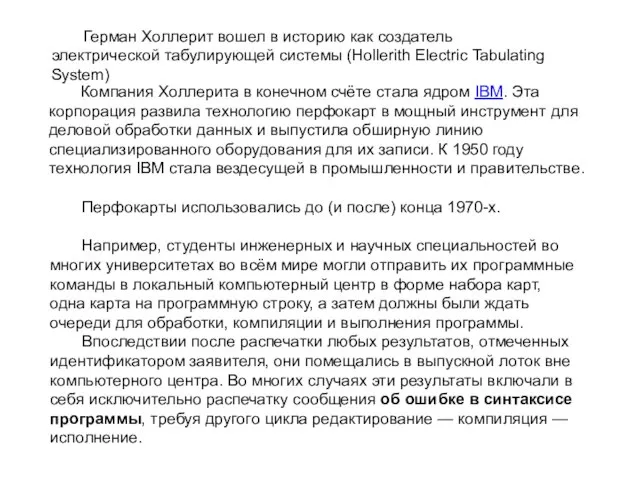 Герман Холлерит вошел в историю как создатель электрической табулирующей системы (Hollerith Electric Tabulating System)

Компания Холлерита в конечном счёте стала ядром IBM. Эта корпорация развила технологию перфокарт в мощный инструмент для деловой обработки данных и выпустила обширную линию специализированного оборудования для их записи. К 1950 году технология IBM стала вездесущей в промышленности и правительстве.

Перфокарты использовались до (и после) конца 1970-х.

Например, студенты инженерных и научных специальностей во многих университетах во всём мире могли отправить их программные команды в локальный компьютерный центр в форме набора карт, одна карта на программную строку, а затем должны были ждать очереди для обработки, компиляции и выполнения программы.

Впоследствии после распечатки любых результатов, отмеченных идентификатором заявителя, они помещались в выпускной лоток вне компьютерного центра. Во многих случаях эти результаты включали в себя исключительно распечатку сообщения об ошибке в синтаксисе программы, требуя другого цикла редактирование — компиляция — исполнение.